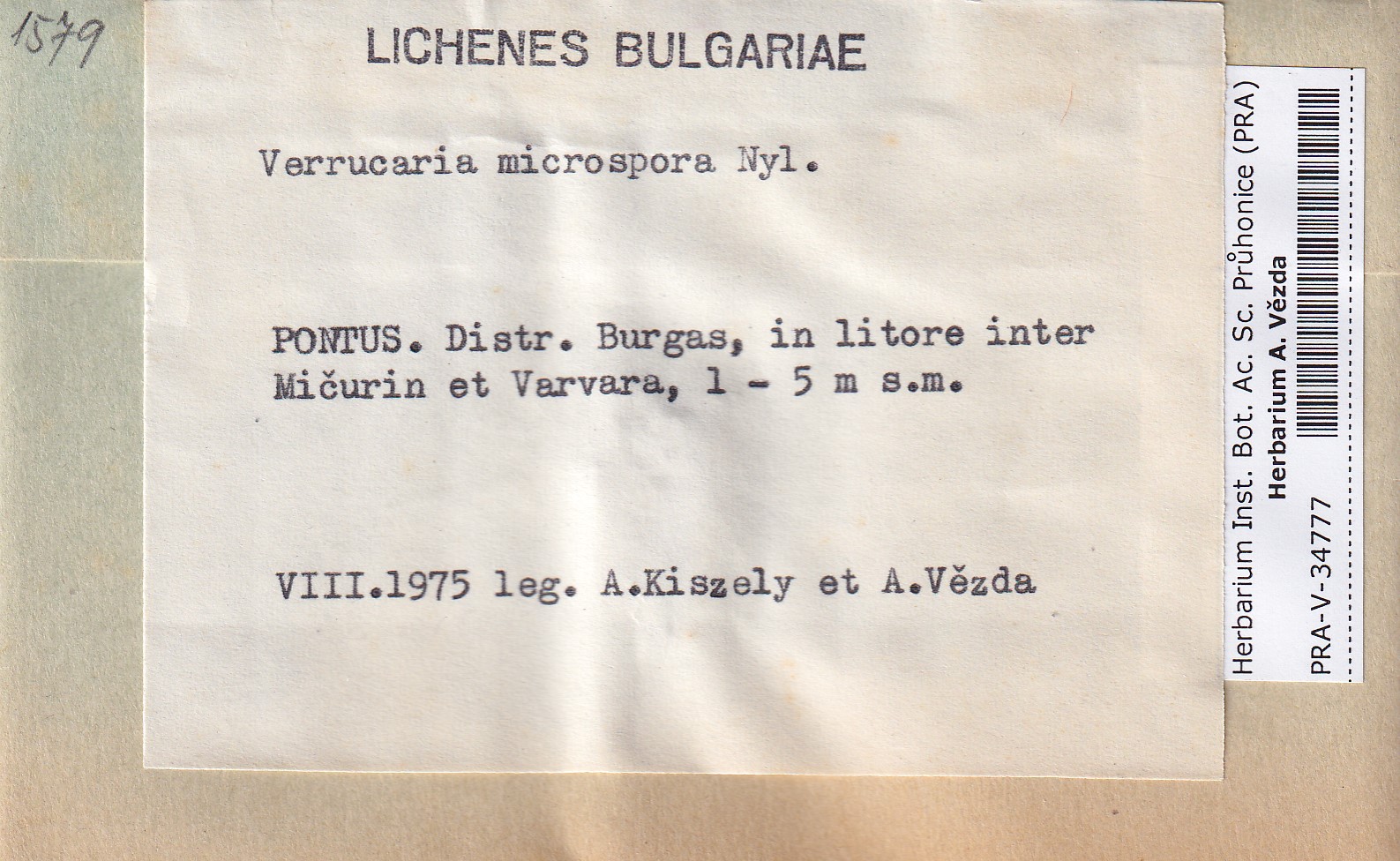 1579

LICHENES BULGARIAE

Verrucaria microspora Nyl.

PONTUS. Distr. Burgas, in litore inter Mičurin et Varvara, 1 - 5 m s.m.

VIII.1975 leg. A.Kiszely et A.Vězda

Herbarium Inst. Bot. Ac. Sc. Průhonice (PRA)
Herbarium A. Vězda
PRA-V-34777